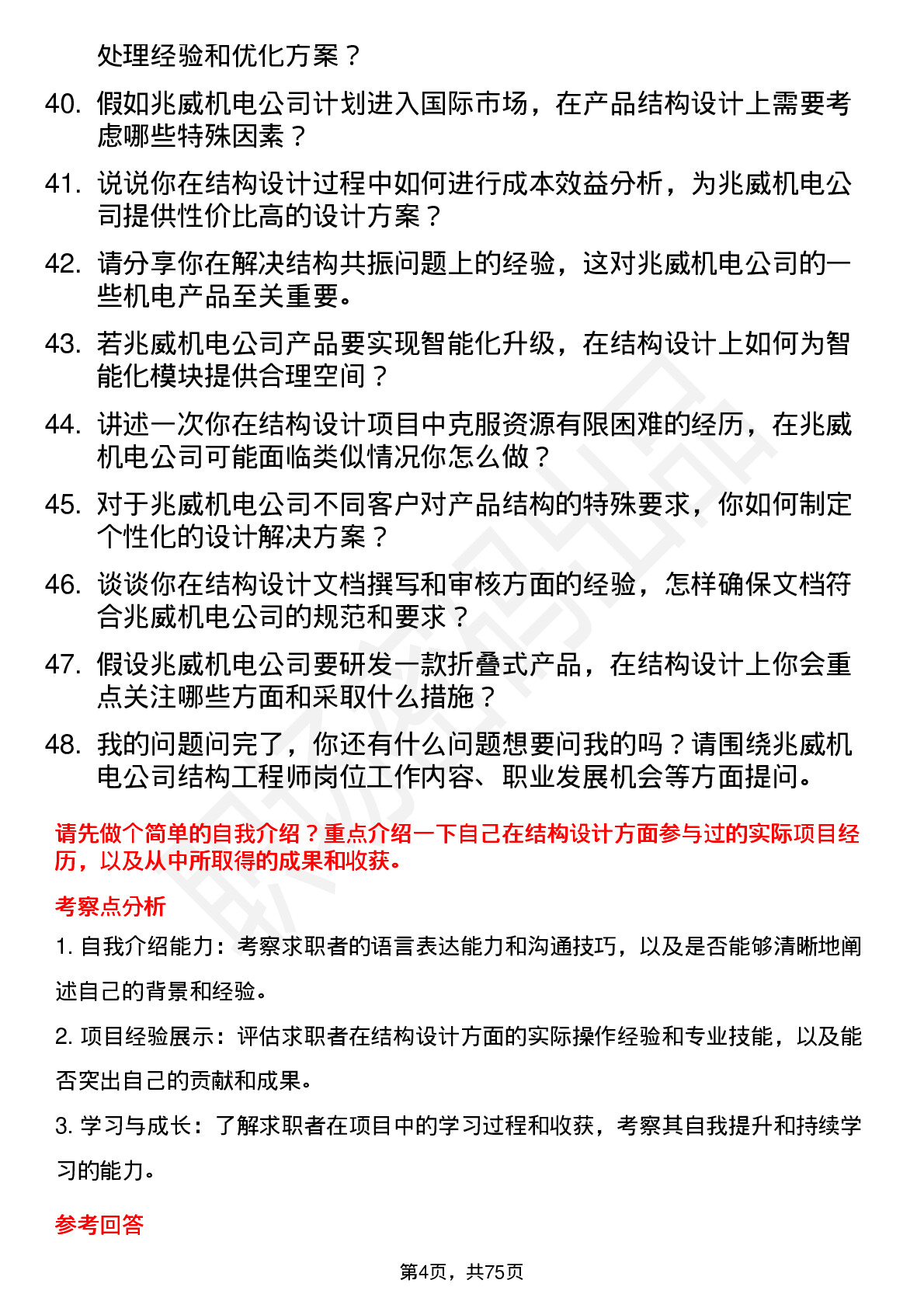 处理经验和优化方案？

40. 假如兆威机电公司计划进入国际市场，在产品结构设计上需要考虑哪些特殊因素？

41. 说说你在结构设计过程中如何进行成本效益分析，为兆威机电公司提供性价比高的设计方案？

42. 请分享你在解决结构共振问题上的经验，这对兆威机电公司的一些机电产品至关重要。

43. 若兆威机电公司产品要实现智能化升级，在结构设计上如何为智能化模块提供合理空间？

44. 讲述一次你在结构设计项目中克服资源有限困难的经历，在兆威机电公司可能面临类似情况你怎么做？

45. 对于兆威机电公司不同客户对产品结构的特殊要求，你如何制定个性化的设计解决方案？

46. 谈谈你在结构设计文档撰写和审核方面的经验，怎样确保文档符合兆威机电公司的规范和要求？

47. 假设兆威机电公司要研发一款折叠式产品，在结构设计上你会重点关注哪些方面和采取什么措施？

48. 我的问题问完了，你还有什么问题想要问我的吗？请围绕兆威机电公司结构工程师岗位工作内容、职业发展机会等方面提问。

请先做个简单的自我介绍？重点介绍一下自己在结构设计方面参与过的实际项目经历，以及从中所取得的成果和收获。

考察点分析

1. 自我介绍能力：考察求职者的语言表达能力和沟通技巧，以及是否能够清晰地阐述自己的背景和经验。

2. 项目经验展示：评估求职者在结构设计方面的实际操作经验和专业技能，以及能否突出自己的贡献和成果。

3. 学习与成长：了解求职者在项目中的学习过程和收获，考察其自我提升和持续学习的能力。

参考回答

第4页，共75页